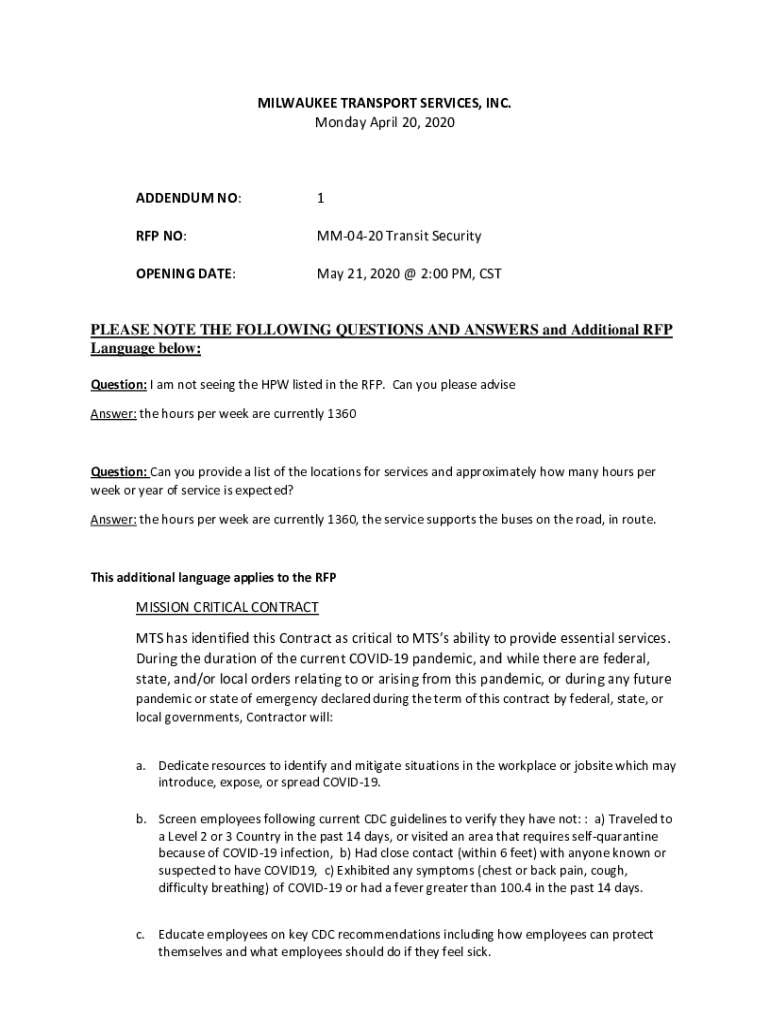 MILWAUKEE TRANSPORT SERVICES, INC.
Monday April 20, 2020

ADDENDUM NO: 1

RFP NO: MM-04-20 Transit Security

OPENING DATE: May 21, 2020 @ 2:00 PM, CST

PLEASE NOTE THE FOLLOWING QUESTIONS AND ANSWERS and Additional RFP Language below:

Question: I am not seeing the HPW listed in the RFP. Can you please advise

Answer: the hours per week are currently 1360

Question: Can you provide a list of the locations for services and approximately how many hours per week or year of service is expected?

Answer: the hours per week are currently 1360, the service supports the buses on the road, in route.

This additional language applies to the RFP

MISSION CRITICAL CONTRACT

MTS has identified this Contract as critical to MTS's ability to provide essential services. During the duration of the current COVID-19 pandemic, and while there are federal, state, and/or local orders relating to or arising from this pandemic, or during any future pandemic or state of emergency declared during the term of this contract by federal, state, or local governments, Contractor will:

a. Dedicate resources to identify and mitigate situations in the workplace or jobsite which may introduce, expose, or spread COVID-19.

b. Screen employees following current CDC guidelines to verify they have not: : a) Traveled to a Level 2 or 3 Country in the past 14 days, or visited an area that requires self-quarantine because of COVID-19 infection, b) Had close contact (within 6 feet) with anyone known or suspected to have COVID19, c) Exhibited any symptoms (chest or back pain, cough, difficulty breathing) of COVID-19 or had a fever greater than 100.4 in the past 14 days.

c. Educate employees on key CDC recommendations including how employees can protect themselves and what employees should do if they feel sick.